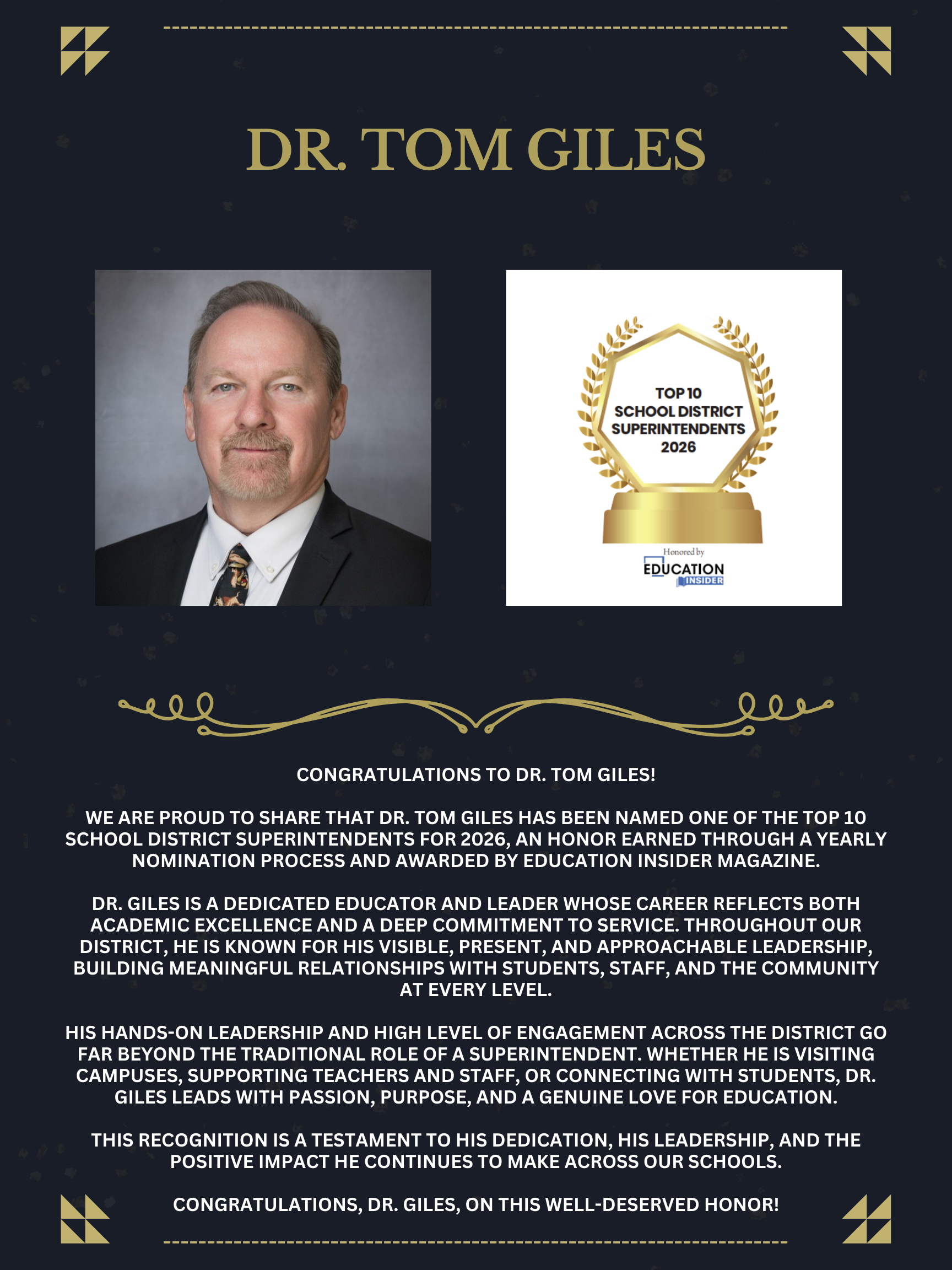 DR. TOM GILES

TOP 10
SCHOOL DISTRICT
SUPERINTENDENTS
2026

Honored by
EDUCATION
INSIDER

CONGRATULATIONS TO DR. TOM GILES!

WE ARE PROUD TO SHARE THAT DR. TOM GILES HAS BEEN NAMED ONE OF THE TOP 10 SCHOOL DISTRICT SUPERINTENDENTS FOR 2026, AN HONOR EARNED THROUGH A YEARLY NOMINATION PROCESS AND AWARDED BY EDUCATION INSIDER MAGAZINE.

DR. GILES IS A DEDICATED EDUCATOR AND LEADER WHOSE CAREER REFLECTS BOTH ACADEMIC EXCELLENCE AND A DEEP COMMITMENT TO SERVICE. THROUGHOUT OUR DISTRICT, HE IS KNOWN FOR HIS VISIBLE, PRESENT, AND APPROACHABLE LEADERSHIP, BUILDING MEANINGFUL RELATIONSHIPS WITH STUDENTS, STAFF, AND THE COMMUNITY AT EVERY LEVEL.

HIS HANDS-ON LEADERSHIP AND HIGH LEVEL OF ENGAGEMENT ACROSS THE DISTRICT GO FAR BEYOND THE TRADITIONAL ROLE OF A SUPERINTENDENT. WHETHER HE IS VISITING CAMPUSES, SUPPORTING TEACHERS AND STAFF, OR CONNECTING WITH STUDENTS, DR. GILES LEADS WITH PASSION, PURPOSE, AND A GENUINE LOVE FOR EDUCATION.

THIS RECOGNITION IS A TESTAMENT TO HIS DEDICATION, HIS LEADERSHIP, AND THE POSITIVE IMPACT HE CONTINUES TO MAKE ACROSS OUR SCHOOLS.

CONGRATULATIONS, DR. GILES, ON THIS WELL-DESERVED HONOR!